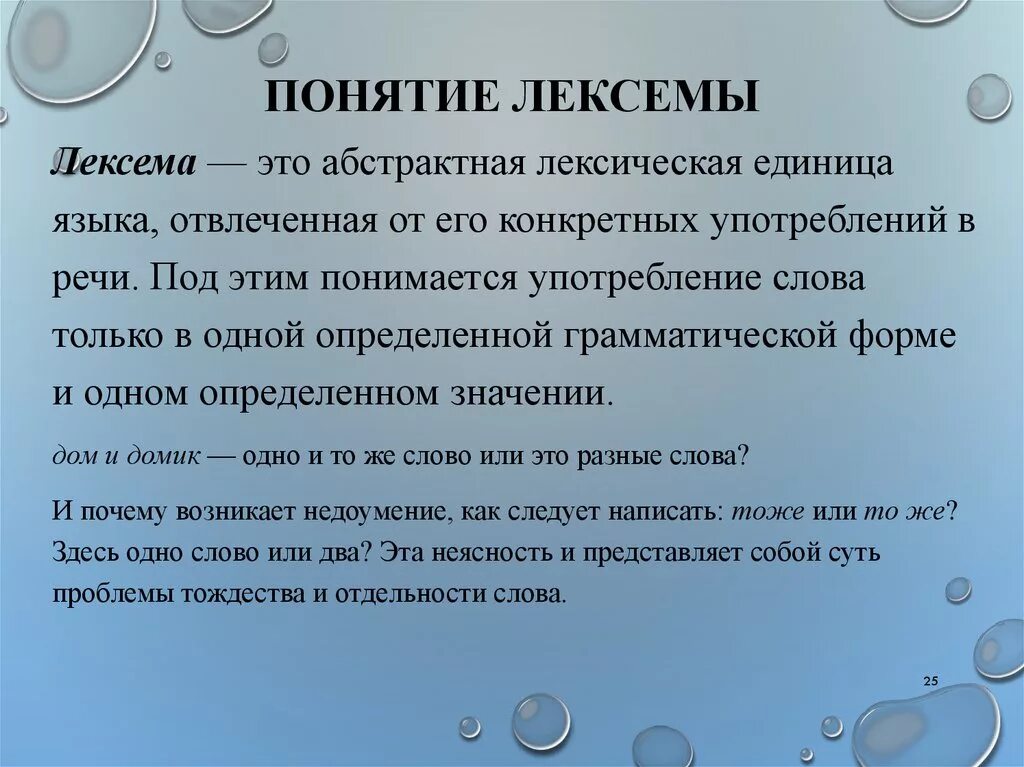 ПОНЯТИЕ ЛЕКСЕМЫ

Лексема — это абстрактная лексическая единица языка, отвлеченная от его конкретных употреблений в речи. Под этим понимается употребление слова только в одной определенной грамматической форме и одном определенном значении.

дом и домик — одно и то же слово или это разные слова?

И почему возникает недоумение, как следует написать: тоже или то же? Здесь одно слово или два? Эта неясность и представляет собой суть проблемы тождества и отдельности слова.

25